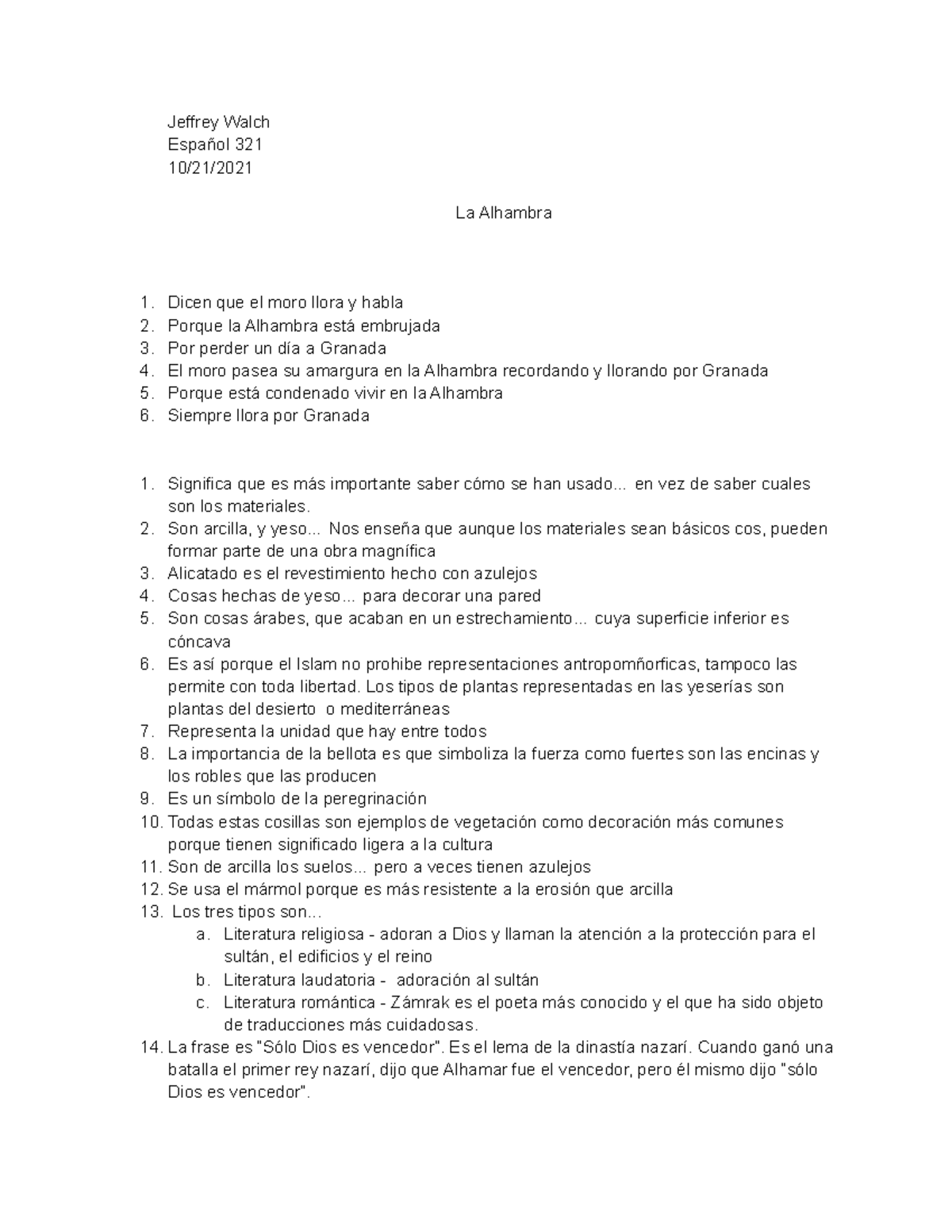 Jeffrey Walch
Español 321
10/21/2021

La Alhambra

1. Dicen que el moro llora y habla
2. Porque la Alhambra está embrujada
3. Por perder un día a Granada
4. El moro pasea su amargura en la Alhambra recordando y llorando por Granada
5. Porque está condenado vivir en la Alhambra
6. Siempre llora por Granada

1. Significa que es más importante saber cómo se han usado... en vez de saber cuales son los materiales.
2. Son arcilla, y yeso... Nos enseña que aunque los materiales sean básicos cos, pueden formar parte de una obra magnífica
3. Alicatado es el revestimiento hecho con azulejos
4. Cosas hechas de yeso... para decorar una pared
5. Son cosas árabes, que acaban en un estrechamiento... cuya superficie inferior es cóncava
6. Es así porque el Islam no prohibe representaciones antropomñorficas, tampoco las permite con toda libertad. Los tipos de plantas representadas en las yeserías son plantas del desierto o mediterráneas
7. Representa la unidad que hay entre todos
8. La importancia de la bellota es que simboliza la fuerza como fuertes son las encinas y los robles que las producen
9. Es un símbolo de la peregrinación
10. Todas estas cosillas son ejemplos de vegetación como decoración más comunes porque tienen significado ligera a la cultura
11. Son de arcilla los suelos... pero a veces tienen azulejos
12. Se usa el mármol porque es más resistente a la erosión que arcilla
13. Los tres tipos son...
a. Literatura religiosa - adoran a Dios y llaman la atención a la protección para el sultán, el edificios y el reino
b. Literatura laudatoria - adoración al sultán
c. Literatura romántica - Zámrak es el poeta más conocido y el que ha sido objeto de traducciones más cuidadosas.
14. La frase es "Sólo Dios es vencedor". Es el lema de la dinastía nazarí. Cuando ganó una batalla el primer rey nazarí, dijo que Alhamar fue el vencedor, pero él mismo dijo "sólo Dios es vencedor".